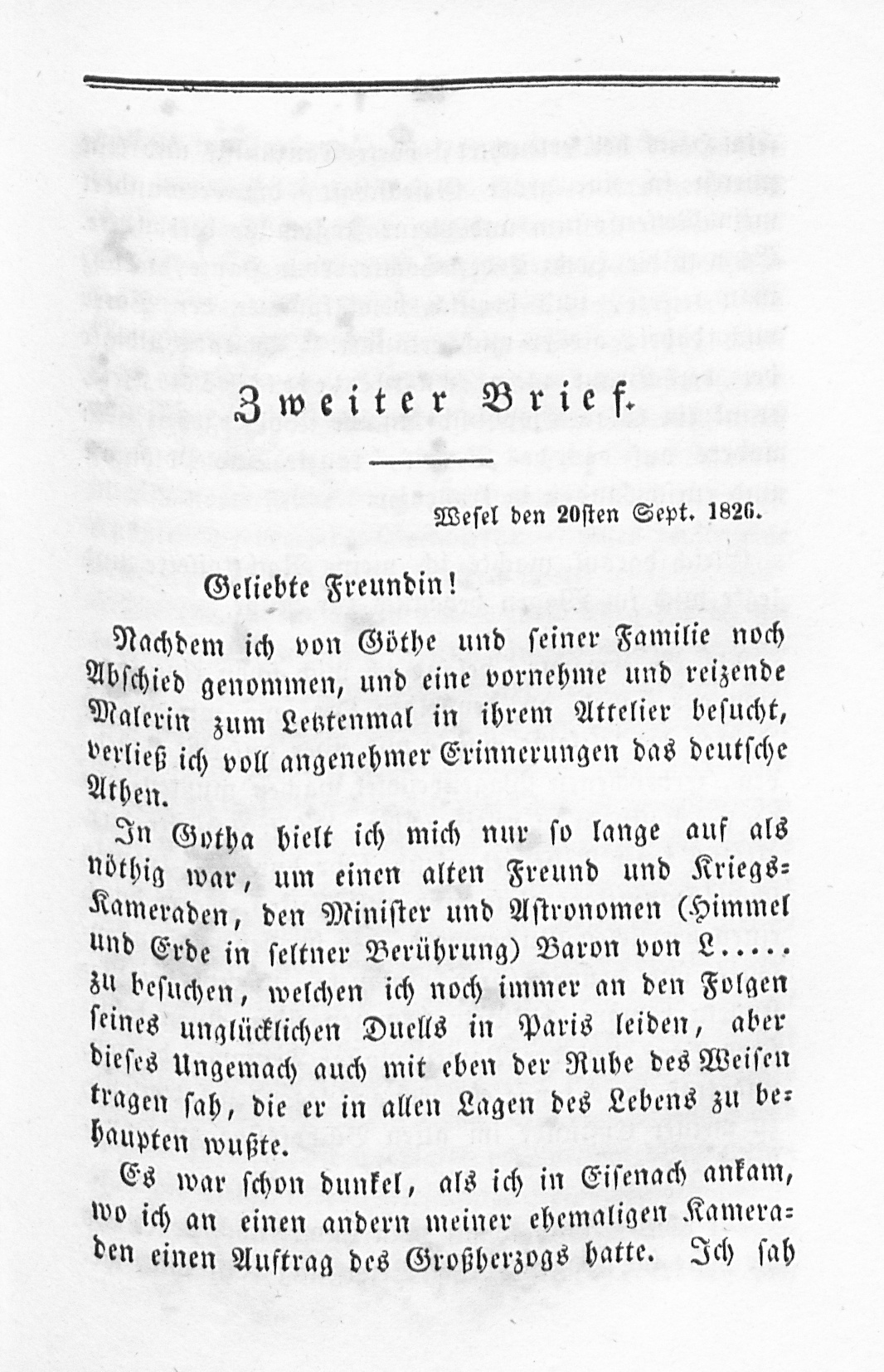 Zweiter Brief.

Wesel den 20sten Sept. 1826.

Geliebte Freundin!

Nachdem ich von Göthe und seiner Familie noch Abschied genommen, und eine vornehme und reizende Malerin zum Letztenmal in ihrem Attelier besucht, verließ ich voll angenehmer Erinnerungen das deutsche Athen.

In Gotha hielt ich mich nur so lange auf als nöthig war, um einen alten Freund und Kriegs-Kameraden, den Minister und Astronomen (Himmel und Erde in seltner Berührung) Baron von L..... zu besuchen, welchen ich noch immer an den Folgen seines unglücklichen Duells in Paris leiden, aber dieses Ungemach auch mit eben der Ruhe des Weisen tragen sah, die er in allen Lagen des Lebens zu behaupten wußte.

Es war schon dunkel, als ich in Eisenach ankam, wo ich an einen andern meiner ehemaligen Kameraden einen Auftrag des Großherzogs hatte. Ich sah